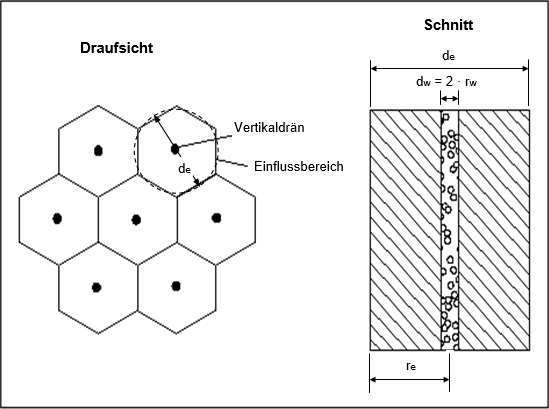 Draufsicht

Vertikaldrän

$d_e$

Einflussbereich

Schnitt

$d_e$

$d_w = 2 \cdot r_w$

$r_e$